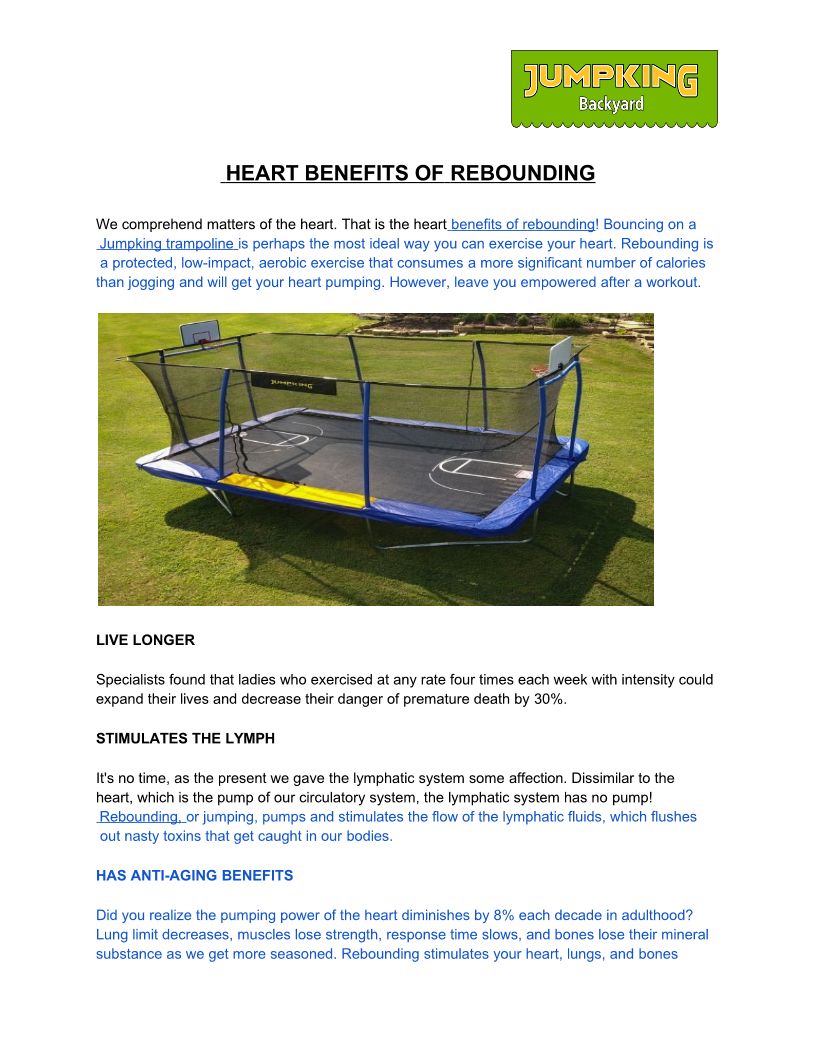 JUMPKING
Backyard

HEART BENEFITS OF REBOUNDING

We comprehend matters of the heart. That is the heart benefits of rebounding! Bouncing on a Jumpking trampoline is perhaps the most ideal way you can exercise your heart. Rebounding is a protected, low-impact, aerobic exercise that consumes a more significant number of calories than jogging and will get your heart pumping. However, leave you empowered after a workout.

JUMPKING

LIVE LONGER

Specialists found that ladies who exercised at any rate four times each week with intensity could expand their lives and decrease their danger of premature death by 30%.

STIMULATES THE LYMPH

It's no time, as the present we gave the lymphatic system some affection. Dissimilar to the heart, which is the pump of our circulatory system, the lymphatic system has no pump! Rebounding, or jumping, pumps and stimulates the flow of the lymphatic fluids, which flushes out nasty toxins that get caught in our bodies.

HAS ANTI-AGING BENEFITS

Did you realize the pumping power of the heart diminishes by 8% each decade in adulthood? Lung limit decreases, muscles lose strength, response time slows, and bones lose their mineral substance as we get more seasoned. Rebounding stimulates your heart, lungs, and bones